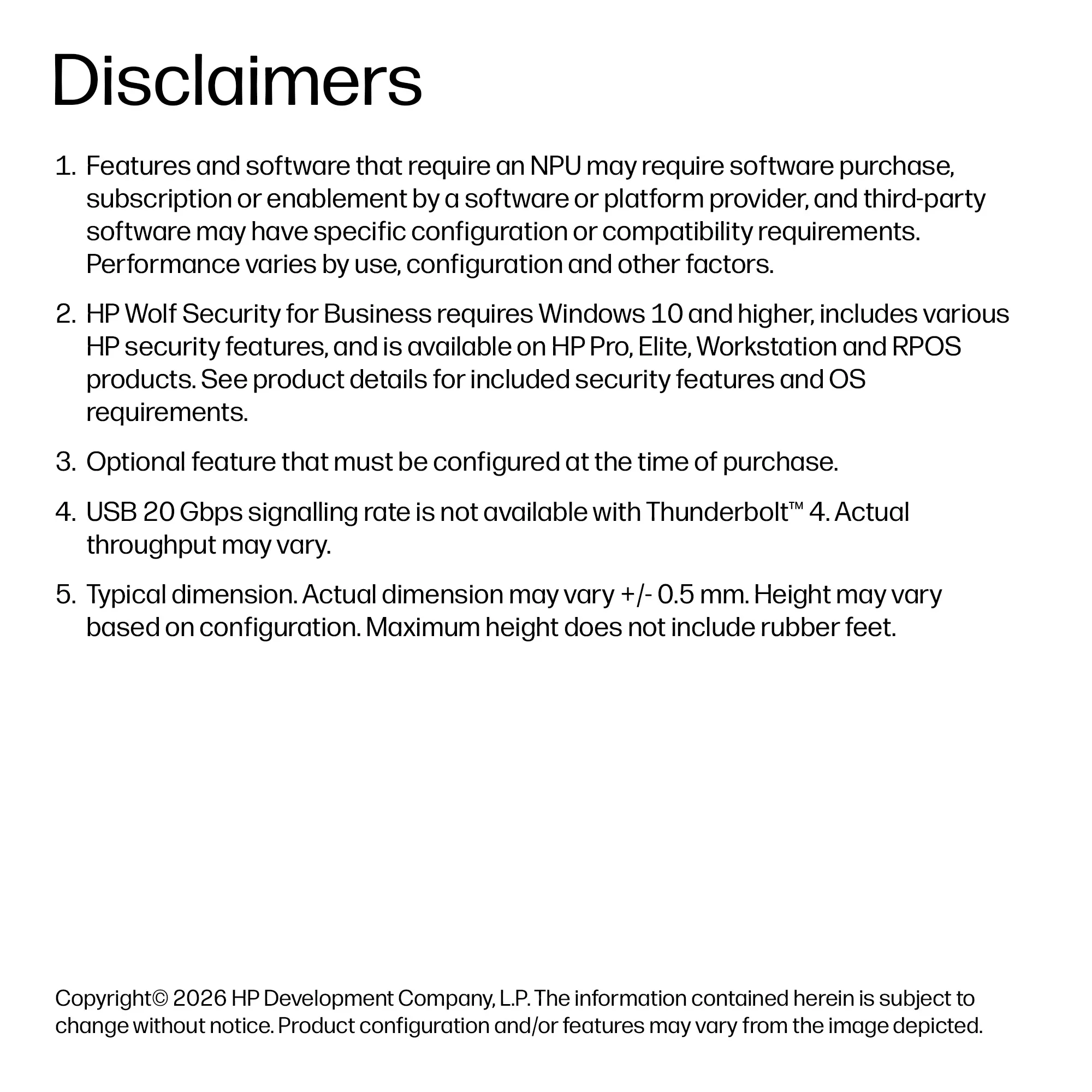 Disclaimers

1. Features and software that require an NPU may require software purchase, subscription or enablement by a software or platform provider, and third-party software may have specific configuration or compatibility requirements. Performance varies by use, configuration and other factors.

2. HP Wolf Security for Business requires Windows 10 and higher, includes various HP security features, and is available on HP Pro, Elite, Workstation and RPOS products. See product details for included security features and OS requirements.

3. Optional feature that must be configured at the time of purchase.

4. USB 20 Gbps signalling rate is not available with Thunderbolt™ 4. Actual throughput may vary.

5. Typical dimension. Actual dimension may vary +/- 0.5 mm. Height may vary based on configuration. Maximum height does not include rubber feet.

Copyright© 2026 HP Development Company, L.P. The information contained herein is subject to change without notice. Product configuration and/or features may vary from the image depicted.